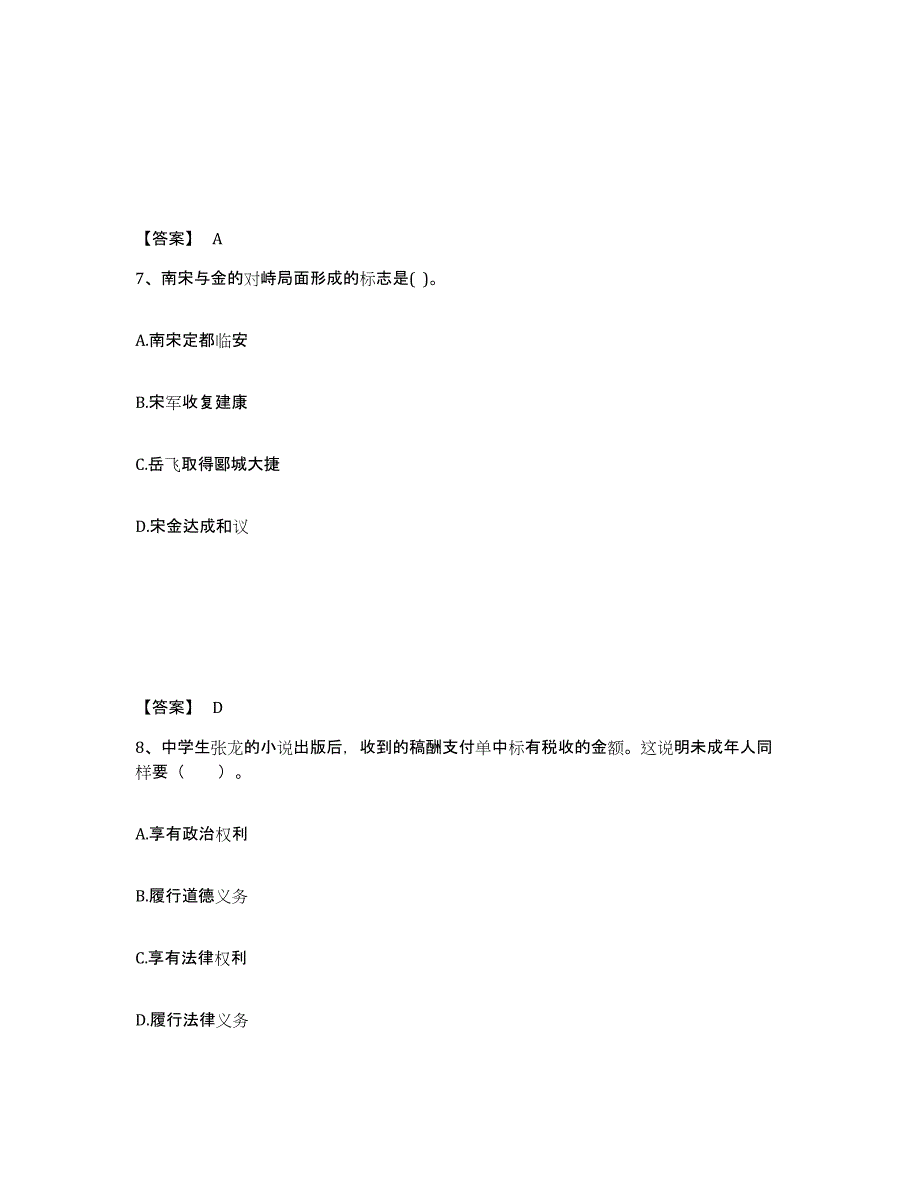 【答案】 A

7、南宋与金的对峙局面形成的标志是( )。

A.南宋定都临安

B.宋军收复建康

C.岳飞取得郾城大捷

D.宋金达成和议

【答案】 D

8、中学生张龙的小说出版后，收到的稿酬支付单中标有税收的金额。这说明未成年人同样要（　　）。

A.享有政治权利

B.履行道德义务

C.享有法律权利

D.履行法律义务